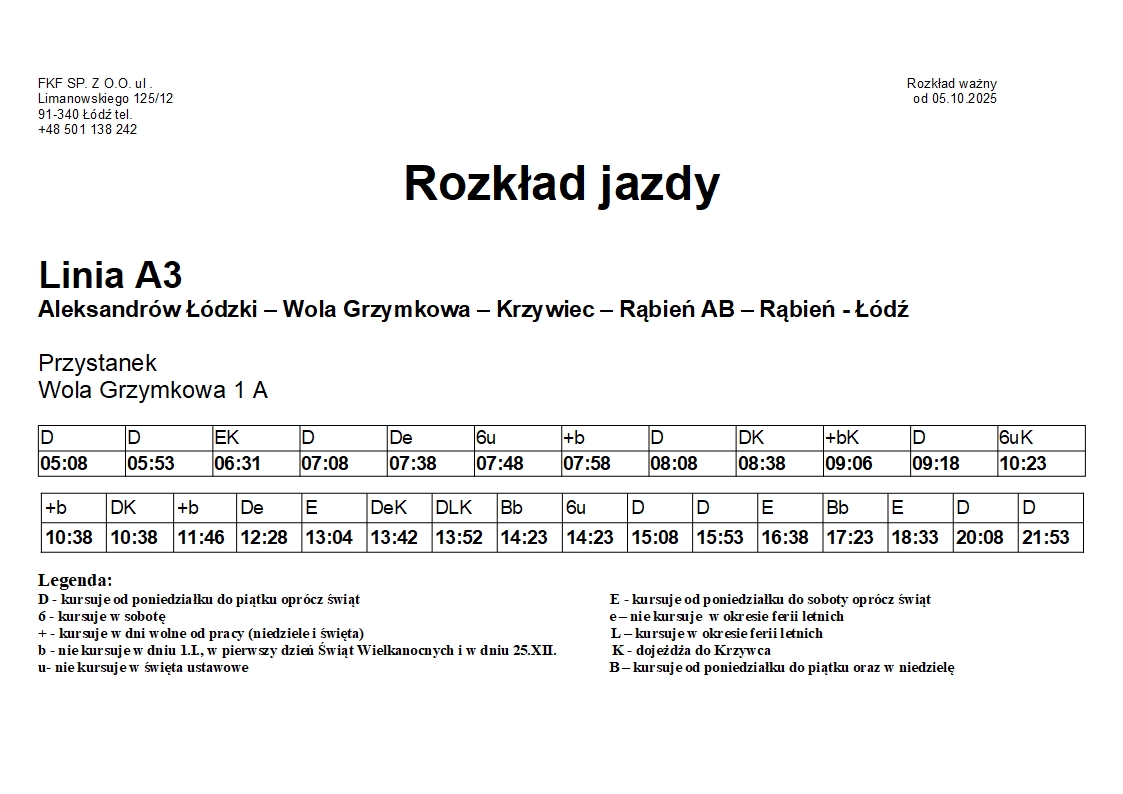 FKF SP. Z O.O. ul . Limanowskiego 125/12 91-340 Łódź tel. +48 501 138 242

Rozkład ważny od 05.10.2025

Rozkład jazdy

Linia A3
Aleksandrów Łódzki – Wola Grzymkowa – Krzywiec – Rąbień AB – Rąbień - Łódź

Przystanek
Wola Grzymkowa 1 A

| D | D | EK | D | De | 6u | +b | D | DK | +bK | D | 6uK |
|---|---|---|---|---|---|---|---|---|---|---|---|
| 05:08 | 05:53 | 06:31 | 07:08 | 07:38 | 07:48 | 07:58 | 08:08 | 08:38 | 09:06 | 09:18 | 10:23 |

| +b | DK | +b | De | E | DeK | DLK | Bb | 6u | D | D | E | Bb | E | D | D |
|---|---|---|---|---|---|---|---|---|---|---|---|---|---|---|---|
| 10:38 | 10:38 | 11:46 | 12:28 | 13:04 | 13:42 | 13:52 | 14:23 | 14:23 | 15:08 | 15:53 | 16:38 | 17:23 | 18:33 | 20:08 | 21:53 |

Legenda:
D - kursuje od poniedziałku do piątku oprócz świąt
6 - kursuje w sobotę
+ - kursuje w dni wolne od pracy (niedziele i święta)
b - nie kursuje w dniu 1.I., w pierwszy dzień Świąt Wielkanocnych i w dniu 25.XII.
u- nie kursuje w święta ustawowe

E - kursuje od poniedziałku do soboty oprócz świąt
e – nie kursuje w okresie ferii letnich
L – kursuje w okresie ferii letnich
K - dojeżdża do Krzywca
B – kursuje od poniedziałku do piątku oraz w niedzielę